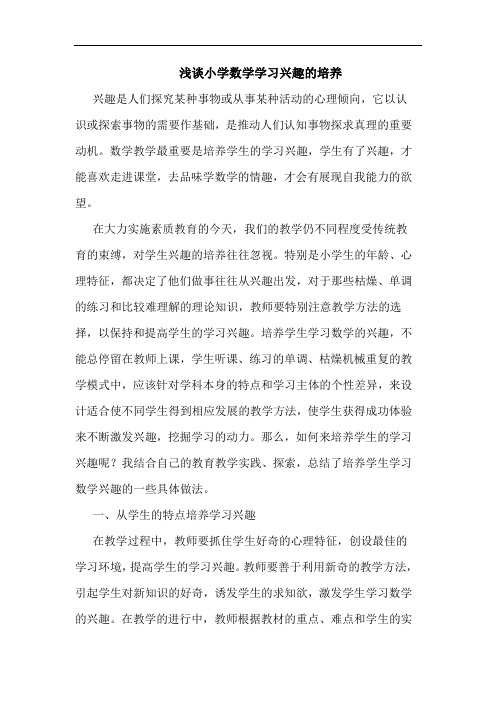 浅谈小学数学学习兴趣的培养

兴趣是人们探究某种事物或从事某种活动的心理倾向，它以认识或探索事物的需要作基础，是推动人们认知事物探求真理的重要动机。数学教学最重要是培养学生的学习兴趣，学生有了兴趣，才能喜欢走进课堂，去品味学数学的情趣，才会有展现自我能力的欲望。

在大力实施素质教育的今天，我们的教学仍不同程度受传统教育的束缚，对学生兴趣的培养往往忽视。特别是小学生的年龄、心理特征，都决定了他们做事往往从兴趣出发，对于那些枯燥、单调的练习和比较难理解的理论知识，教师要特别注意教学方法的选择，以保持和提高学生的学习兴趣。培养学生学习数学的兴趣，不能总停留在教师上课，学生听课、练习的单调、枯燥机械重复的教学模式中，应该针对学科本身的特点和学习主体的个性差异，来设计适合使不同学生得到相应发展的教学方法，使学生获得成功体验来不断激发兴趣，挖掘学习的动力。那么，如何来培养学生的学习兴趣呢？我结合自己的教育教学实践、探索，总结了培养学生学习数学兴趣的一些具体做法。

一、从学生的特点培养学习兴趣

在教学过程中，教师要抓住学生好奇的心理特征，创设最佳的学习环境，提高学生的学习兴趣。教师要善于利用新奇的教学方法，引起学生对新知识的好奇，诱发学生的求知欲，激发学生学习数学的兴趣。在教学的进行中，教师根据教材的重点、难点和学生的实